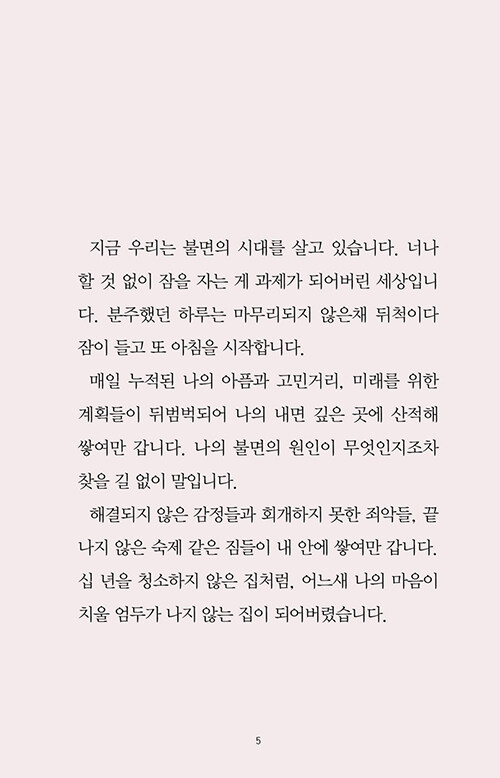 지금 우리는 불면의 시대를 살고 있습니다. 너나 할 것 없이 잠을 자는 게 과제가 되어버린 세상입니다. 분주했던 하루는 마무리되지 않은채 뒤척이다 잠이 들고 또 아침을 시작합니다.

매일 누적된 나의 아픔과 고민거리, 미래를 위한 계획들이 뒤범벅되어 나의 내면 깊은 곳에 산적해 쌓여만 갑니다. 나의 불면의 원인이 무엇인지조차 찾을 길 없이 말입니다.

해결되지 않은 감정들과 회개하지 못한 죄악들, 끝나지 않은 숙제 같은 짐들이 내 안에 쌓여만 갑니다. 십 년을 청소하지 않은 집처럼, 어느새 나의 마음이 치울 엄두가 나지 않는 집이 되어버렸습니다.

5